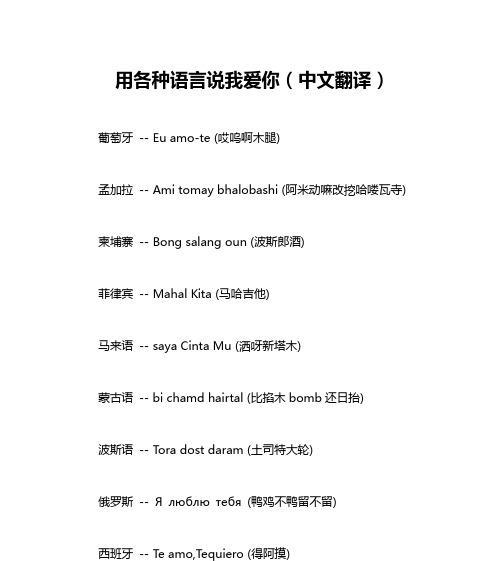 用各种语言说我爱你（中文翻译）

葡萄牙 -- Eu amo-te (哎呜啊木腿)

孟加拉 -- Ami tomay bhalobashi (阿米动嘛改挖哈喽瓦寺)

柬埔寨 -- Bong salang oun (波斯郎酒)

菲律宾 -- Mahal Kita (马哈吉他)

马来语 -- saya Cinta Mu (洒呀新塔木)

蒙古语 -- bi chamd hairtal (比掐木 bomb 还日抬)

波斯语 -- Tora dost daram (土司特大轮)

俄罗斯 -- Я люблю тебя (鸭鸡不鸭留不留)

西班牙 -- Te amo,Tequiero (得阿摸)